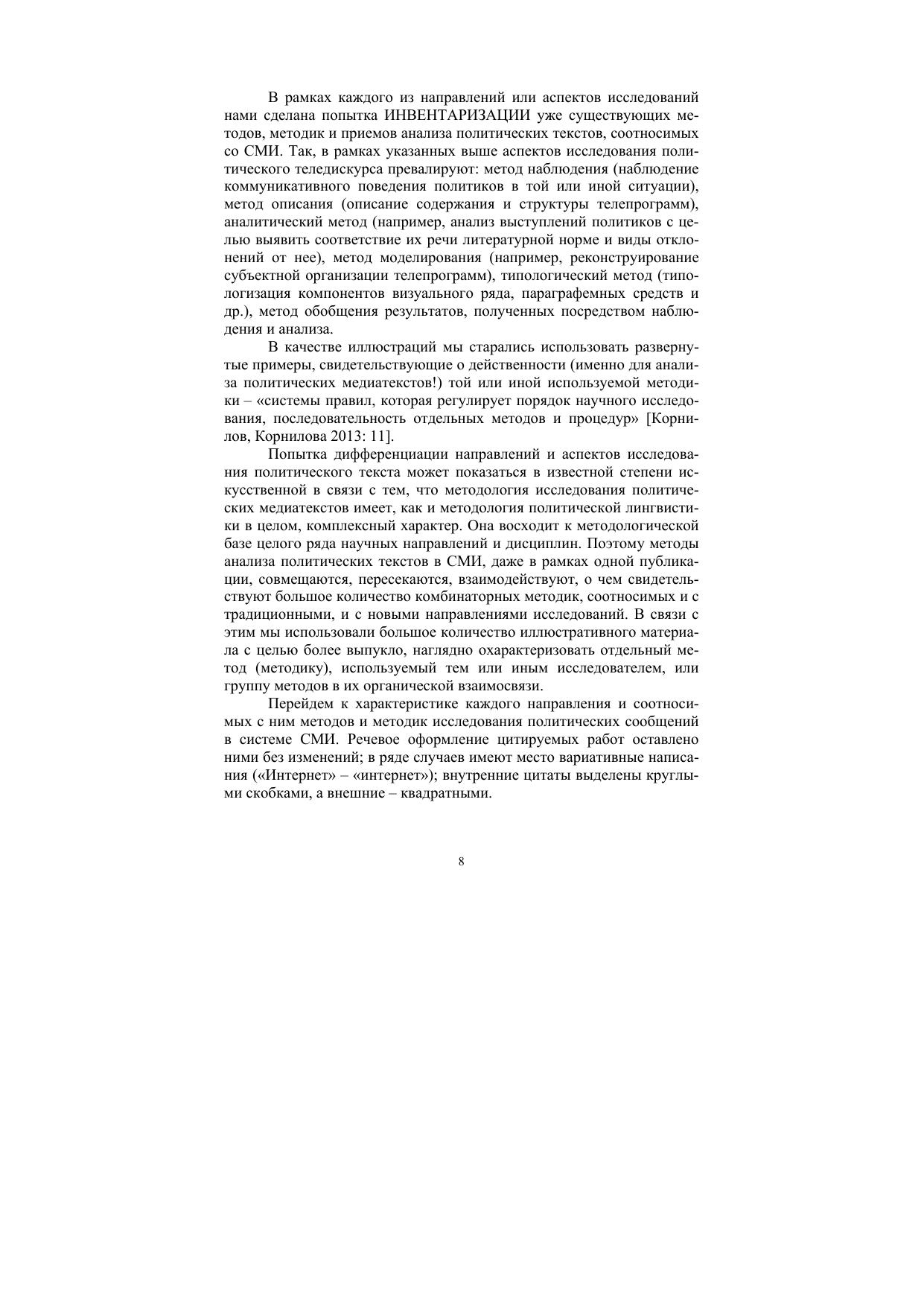 В рамках каждого из направлений или аспектов исследований нами сделана попытка ИНВЕНТАРИЗАЦИИ уже существующих методов, методик и приемов анализа политических текстов, соотносимых со СМИ. Так, в рамках указанных выше аспектов исследования политического теледискурса превалируют: метод наблюдения (наблюдение коммуникативного поведения политиков в той или иной ситуации), метод описания (описание содержания и структуры телепрограмм), аналитический метод (например, анализ выступлений политиков с целью выявить соответствие их речи литературной норме и виды отклонений от нее), метод моделирования (например, реконструирование субъектной организации телепрограмм), типологический метод (типологизация компонентов визуального ряда, параграфемных средств и др.), метод обобщения результатов, полученных посредством наблюдения и анализа.

В качестве иллюстраций мы старались использовать развернутые примеры, свидетельствующие о действенности (именно для анализа политических медиатекстов!) той или иной используемой методики – «системы правил, которая регулирует порядок научного исследования, последовательность отдельных методов и процедур» [Корнилов, Корнилова 2013: 11].

Попытка дифференциации направлений и аспектов исследования политического текста может показаться в известной степени искусственной в связи с тем, что методология исследования политических медиатекстов имеет, как и методология политической лингвистики в целом, комплексный характер. Она восходит к методологической базе целого ряда научных направлений и дисциплин. Поэтому методы анализа политических текстов в СМИ, даже в рамках одной публикации, совмещаются, пересекаются, взаимодействуют, о чем свидетельствуют большое количество комбинаторных методик, соотносимых и с традиционными, и с новыми направлениями исследований. В связи с этим мы использовали большое количество иллюстративного материала с целью более выпукло, наглядно охарактеризовать отдельный метод (методику), используемый тем или иным исследователем, или группу методов в их органической взаимосвязи.

Перейдем к характеристике каждого направления и соотносимых с ним методов и методик исследования политических сообщений в системе СМИ. Речевое оформление цитируемых работ оставлено ними без изменений; в ряде случаев имеют место вариативные написания («Интернет» – «интернет»); внутренние цитаты выделены круглыми скобками, а внешние – квадратными.

8